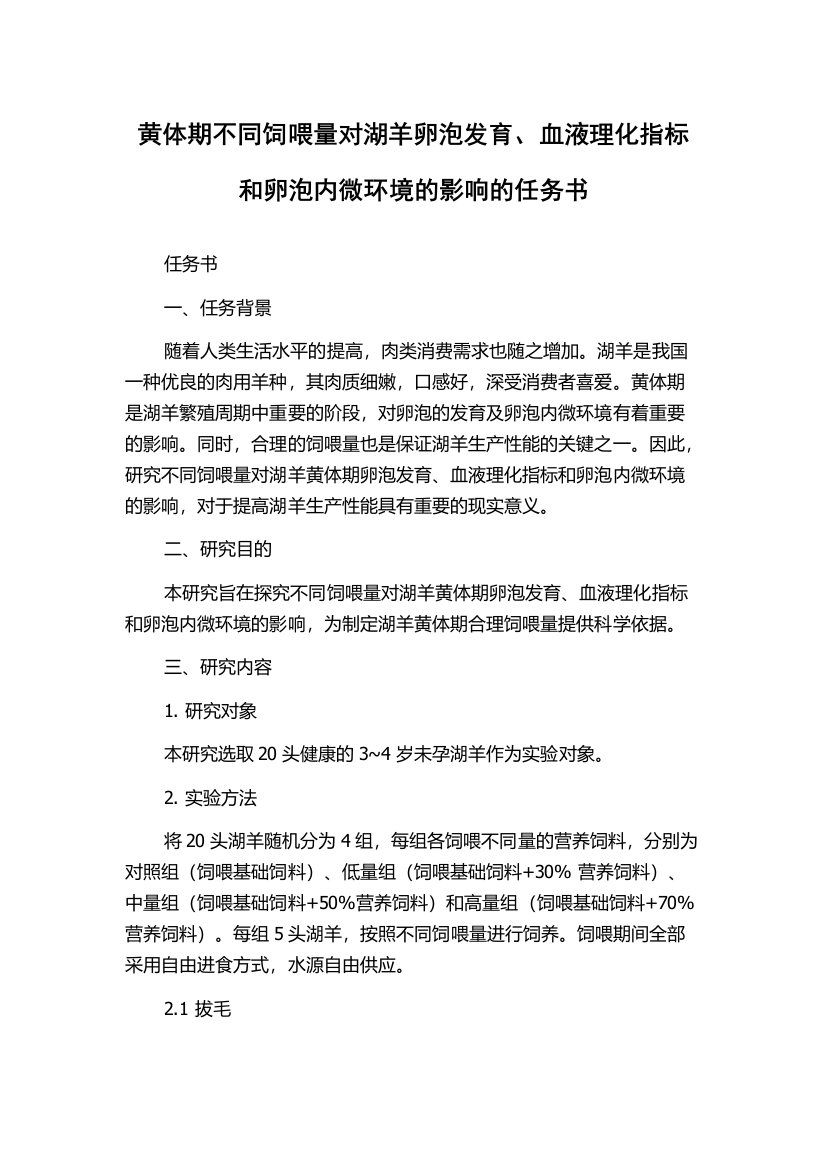 黄体期不同饲喂量对湖羊卵泡发育、血液理化指标和卵泡内微环境的影响的任务书

任务书

一、任务背景

随着人类生活水平的提高，肉类消费需求也随之增加。湖羊是我国一种优良的肉用羊种，其肉质细嫩，口感好，深受消费者喜爱。黄体期是湖羊繁殖周期中重要的阶段，对卵泡的发育及卵泡内微环境有着重要的影响。同时，合理的饲喂量也是保证湖羊生产性能的关键之一。因此，研究不同饲喂量对湖羊黄体期卵泡发育、血液理化指标和卵泡内微环境的影响，对于提高湖羊生产性能具有重要的现实意义。

二、研究目的

本研究旨在探究不同饲喂量对湖羊黄体期卵泡发育、血液理化指标和卵泡内微环境的影响，为制定湖羊黄体期合理饲喂量提供科学依据。

三、研究内容

1. 研究对象

本研究选取 20 头健康的 3~4 岁未孕湖羊作为实验对象。

2. 实验方法

将 20 头湖羊随机分为 4 组，每组各饲喂不同量的营养饲料，分别为对照组（饲喂基础饲料）、低量组（饲喂基础饲料+30% 营养饲料）、中量组（饲喂基础饲料+50%营养饲料）和高量组（饲喂基础饲料+70%营养饲料）。每组 5 头湖羊，按照不同饲喂量进行饲养。饲喂期间全部采用自由进食方式，水源自由供应。

2.1 拔毛